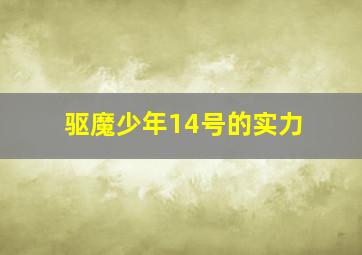 驱魔少年14号的实力